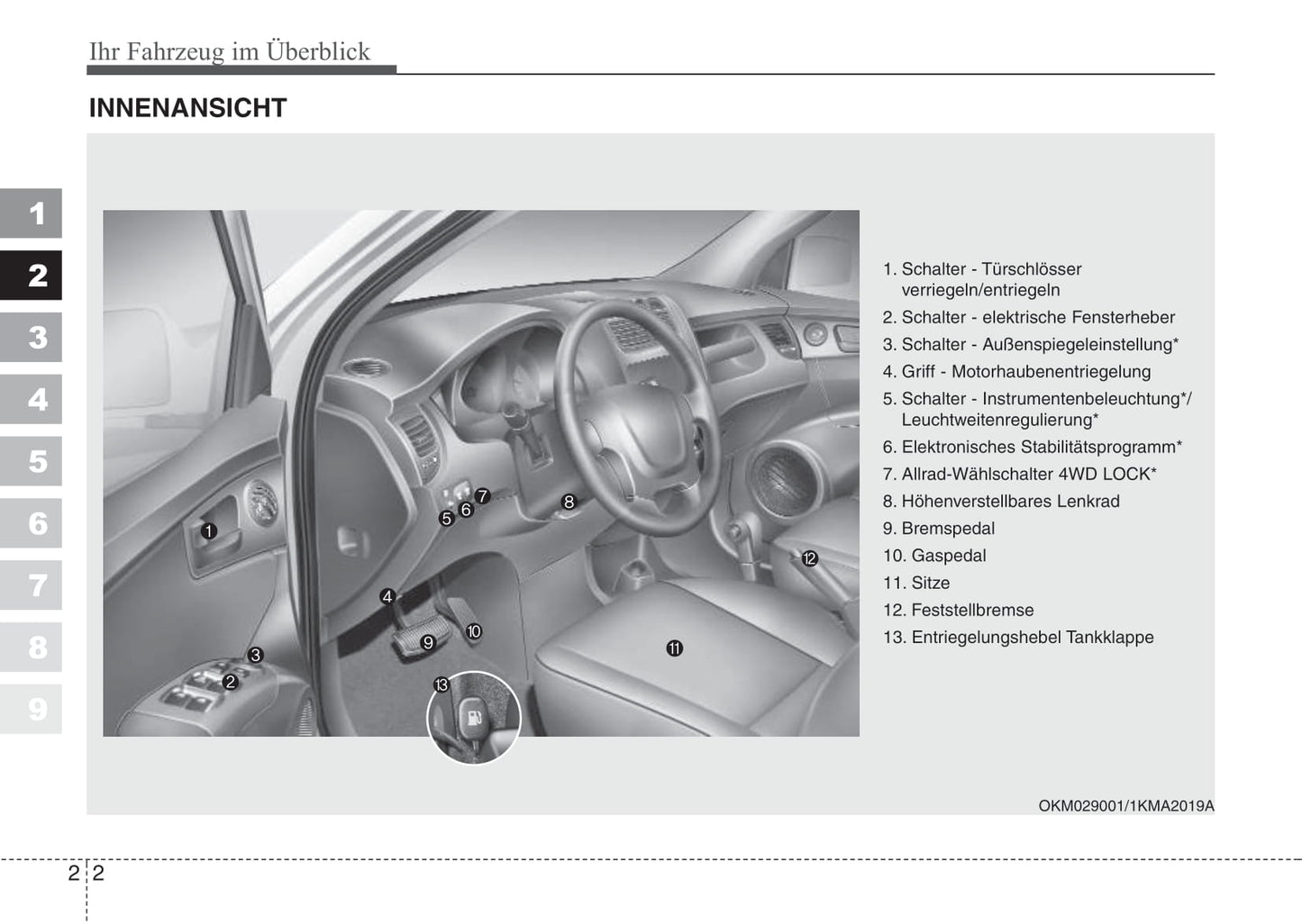 Ihr Fahrzeug im Überblick

INNENANSICHT

1
2
3
4
5
6
7
8
9

1
2
3
4
5
6
7
8
9
10
11
12
13

1. Schalter - Türschlösser verriegeln/entriegeln
2. Schalter - elektrische Fensterheber
3. Schalter - Außenspiegeleinstellung*
4. Griff - Motorhaubenentriegelung
5. Schalter - Instrumentenbeleuchtung*/ Leuchtweitenregulierung*
6. Elektronisches Stabilitätsprogramm*
7. Allrad-Wählschalter 4WD LOCK*
8. Höhenverstellbares Lenkrad
9. Bremspedal
10. Gaspedal
11. Sitze
12. Feststellbremse
13. Entriegelungshebel Tankklappe

OKM029001/1KMA2019A

2 2